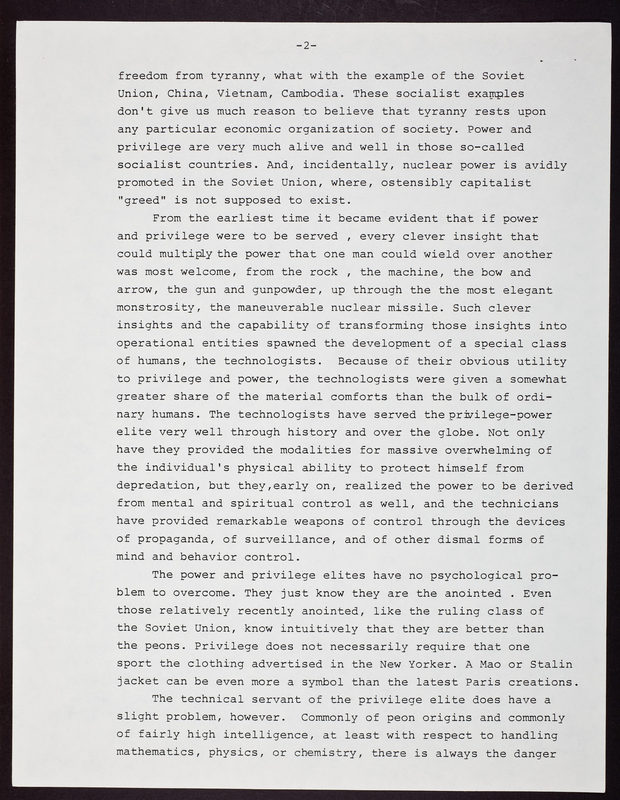 -2-

freedom from tyranny, what with the example of the Soviet Union, China, Vietnam, Cambodia. These socialist examples don't give us much reason to believe that tyranny rests upon any particular economic organization of society. Power and privilege are very much alive and well in those so-called socialist countries. And, incidentally, nuclear power is avidly promoted in the Soviet Union, where, ostensibly capitalist "greed" is not supposed to exist.

From the earliest time it became evident that if power and privilege were to be served , every clever insight that could multiply the power that one man could wield over another was most welcome, from the rock , the machine, the bow and arrow, the gun and gunpowder, up through the the most elegant monstrosity, the maneuverable nuclear missile. Such clever insights and the capability of transforming those insights into operational entities spawned the development of a special class of humans, the technologists. Because of their obvious utility to privilege and power, the technologists were given a somewhat greater share of the material comforts than the bulk of ordinary humans. The technologists have served the privilege-power elite very well through history and over the globe. Not only have they provided the modalities for massive overwhelming of the individual's physical ability to protect himself from depredation, but they,early on, realized the power to be derived from mental and spiritual control as well, and the technicians have provided remarkable weapons of control through the devices of propaganda, of surveillance, and of other dismal forms of mind and behavior control.

The power and privilege elites have no psychological problem to overcome. They just know they are the anointed . Even those relatively recently anointed, like the ruling class of the Soviet Union, know intuitively that they are better than the peons. Privilege does not necessarily require that one sport the clothing advertised in the New Yorker. A Mao or Stalin jacket can be even more a symbol than the latest Paris creations.

The technical servant of the privilege elite does have a slight problem, however. Commonly of peon origins and commonly of fairly high intelligence, at least with respect to handling mathematics, physics, or chemistry, there is always the danger